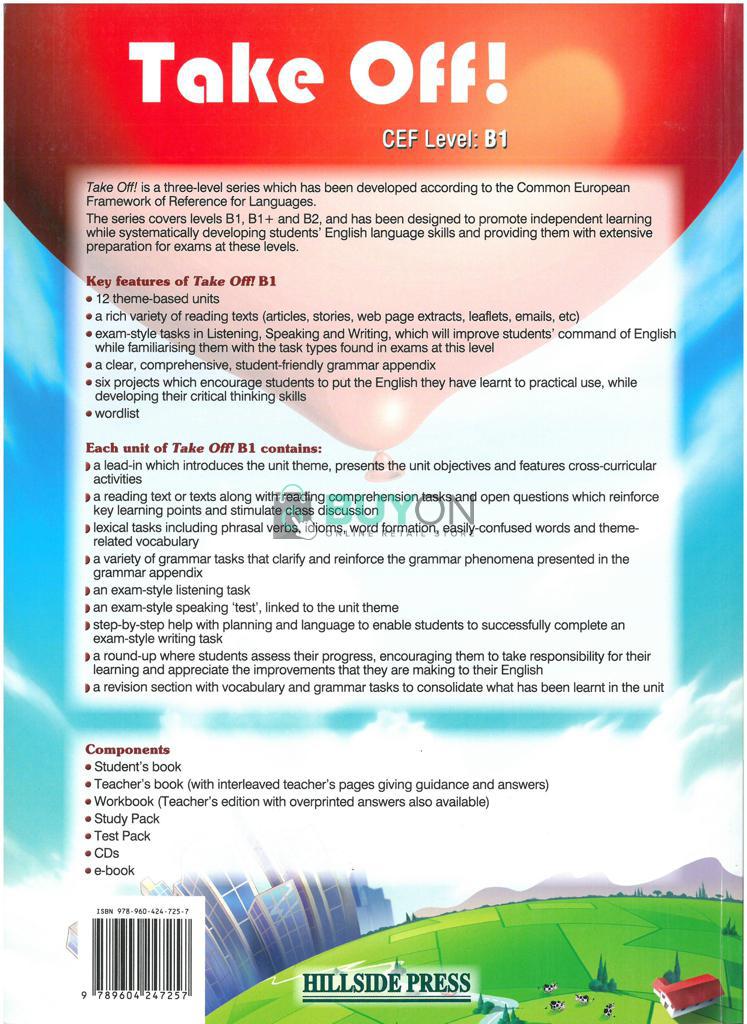 Take Off!

CEF Level: B1

Take Off! is a three-level series which has been developed according to the Common European Framework of Reference for Languages.

The series covers levels B1, B1+ and B2, and has been designed to promote independent learning while systematically developing students' English language skills and providing them with extensive preparation for exams at these levels.

Key features of Take Off! B1

• 12 theme-based units
• a rich variety of reading texts (articles, stories, web page extracts, leaflets, emails, etc)
• exam-style tasks in Listening, Speaking and Writing, which will improve students' command of English while familiarising them with the task types found in exams at this level
• a clear, comprehensive, student-friendly grammar appendix
• six projects which encourage students to put the English they have learnt to practical use, while developing their critical thinking skills
• wordlist

Each unit of Take Off! B1 contains:

• a lead-in which introduces the unit theme, presents the unit objectives and features cross-curricular activities
• a reading text or texts along with reading comprehension tasks and open questions which reinforce key learning points and stimulate class discussion
• lexical tasks including phrasal verbs, idioms, word formation, easily-confused words and theme-related vocabulary
• a variety of grammar tasks that clarify and reinforce the grammar phenomena presented in the grammar appendix
• an exam-style listening task
• an exam-style speaking 'test', linked to the unit theme
• step-by-step help with planning and language to enable students to successfully complete an exam-style writing task
• a round-up where students assess their progress, encouraging them to take responsibility for their learning and appreciate the improvements that they are making to their English
• a revision section with vocabulary and grammar tasks to consolidate what has been learnt in the unit

Components

• Student's book
• Teacher's book (with interleaved teacher's pages giving guidance and answers)
• Workbook (Teacher's edition with overprinted answers also available)
• Study Pack
• Test Pack
• CDs
• e-book

ISBN 978-960-424-725-7

9 789604 247257

HILLSIDE PRESS

BUYON
ONLINE RETAIL STORE